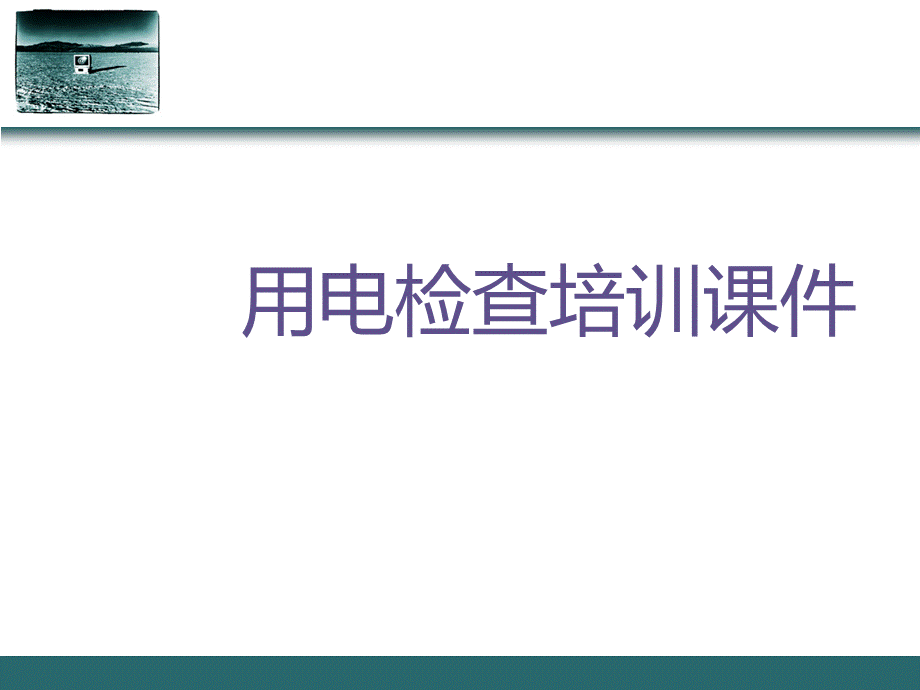 用电检查培训课件